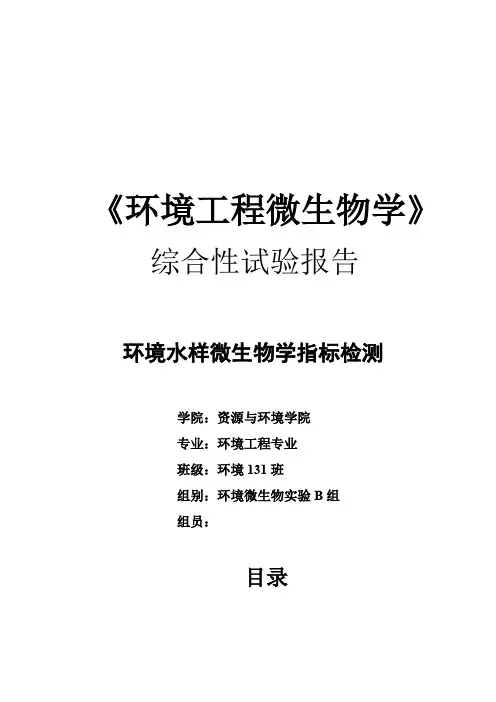 《环境工程微生物学》

综合性试验报告

环境水样微生物学指标检测

学院：资源与环境学院
专业：环境工程专业
班级：环境131班
组别：环境微生物实验B组
组员：

目录